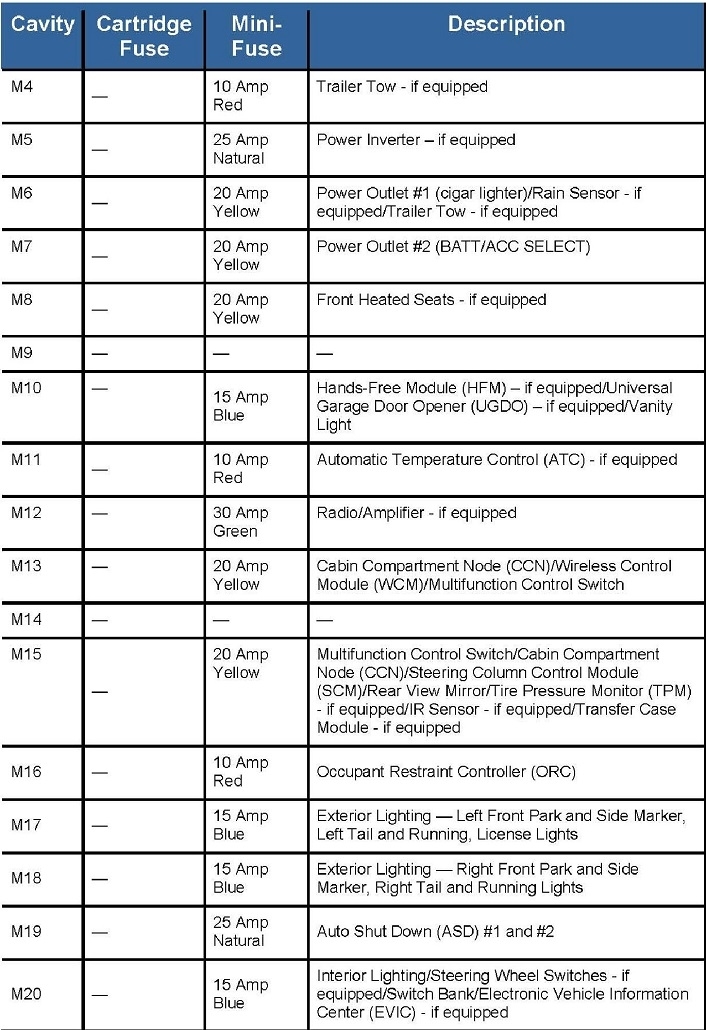 | Cavity | Cartridge Fuse | Mini-Fuse | Description |
|---|---|---|---|
| M4 | — | 10 Amp Red | Trailer Tow - if equipped |
| M5 | — | 25 Amp Natural | Power Inverter – if equipped |
| M6 | — | 20 Amp Yellow | Power Outlet #1 (cigar lighter)/Rain Sensor - if equipped/Trailer Tow - if equipped |
| M7 | — | 20 Amp Yellow | Power Outlet #2 (BATT/ACC SELECT) |
| M8 | — | 20 Amp Yellow | Front Heated Seats - if equipped |
| M9 | — | — | — |
| M10 | — | 15 Amp Blue | Hands-Free Module (HFM) – if equipped/Universal Garage Door Opener (UGDO) – if equipped/Vanity Light |
| M11 | — | 10 Amp Red | Automatic Temperature Control (ATC) - if equipped |
| M12 | — | 30 Amp Green | Radio/Amplifier - if equipped |
| M13 | — | 20 Amp Yellow | Cabin Compartment Node (CCN)/Wireless Control Module (WCM)/Multifunction Control Switch |
| M14 | — | — | — |
| M15 | — | 20 Amp Yellow | Multifunction Control Switch/Cabin Compartment Node (CCN)/Steering Column Control Module (SCM)/Rear View Mirror/Tire Pressure Monitor (TPM) - if equipped/IR Sensor - if equipped/Transfer Case Module - if equipped |
| M16 | — | 10 Amp Red | Occupant Restraint Controller (ORC) |
| M17 | — | 15 Amp Blue | Exterior Lighting — Left Front Park and Side Marker, Left Tail and Running, License Lights |
| M18 | — | 15 Amp Blue | Exterior Lighting — Right Front Park and Side Marker, Right Tail and Running Lights |
| M19 | — | 25 Amp Natural | Auto Shut Down (ASD) #1 and #2 |
| M20 | — | 15 Amp Blue | Interior Lighting/Steering Wheel Switches - if equipped/Switch Bank/Electronic Vehicle Information Center (EVIC) - if equipped |